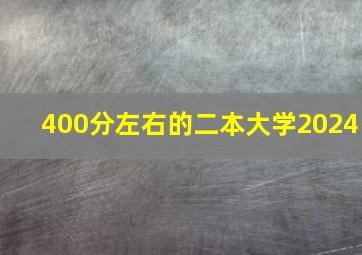 400分左右的二本大学2024